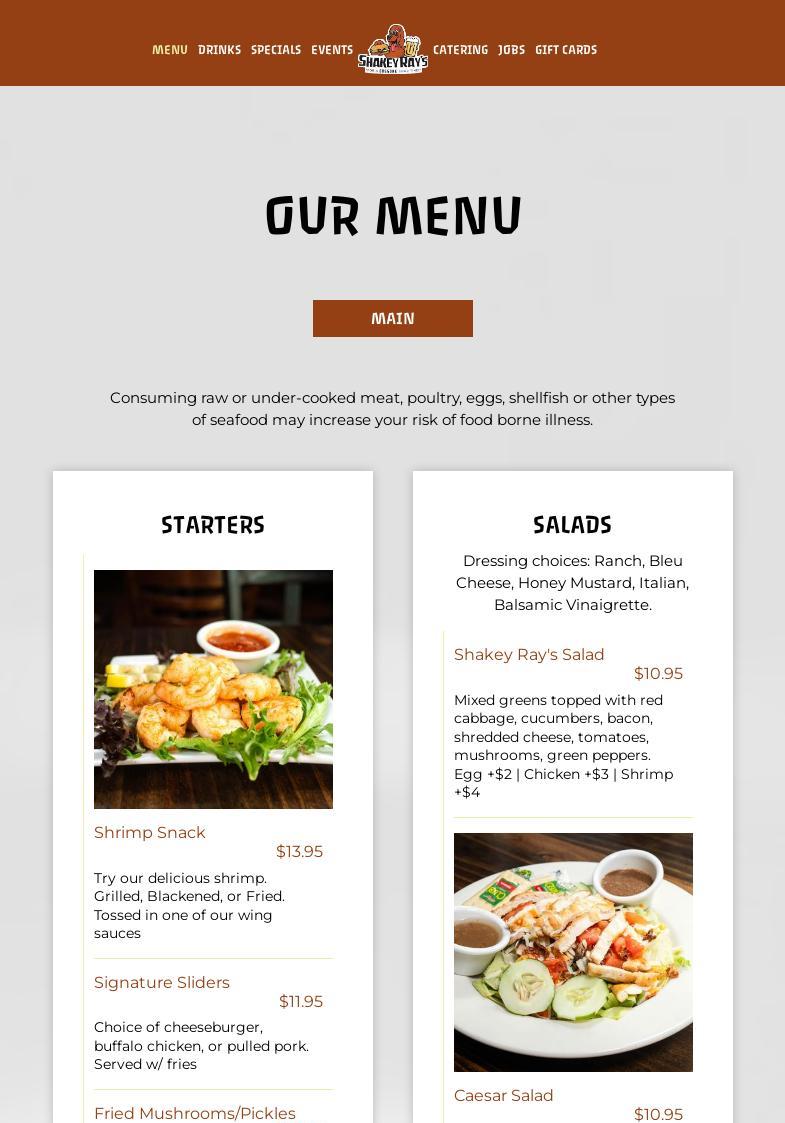 MENU DRINKS SPECIALS EVENTS SHAKEY RAY'S CATERING JOBS GIFT CARDS

OUR MENU

MAIN

Consuming raw or under-cooked meat, poultry, eggs, shellfish or other types of seafood may increase your risk of food borne illness.

STARTERS

Shrimp Snack
$13.95
Try our delicious shrimp. Grilled, Blackened, or Fried. Tossed in one of our wing sauces

Signature Sliders
$11.95
Choice of cheeseburger, buffalo chicken, or pulled pork. Served w/ fries

Fried Mushrooms/Pickles

SALADS

Dressing choices: Ranch, Bleu Cheese, Honey Mustard, Italian, Balsamic Vinaigrette.

Shakey Ray's Salad
$10.95
Mixed greens topped with red cabbage, cucumbers, bacon, shredded cheese, tomatoes, mushrooms, green peppers. Egg +$2 | Chicken +$3 | Shrimp +$4

Caesar Salad
$10.95